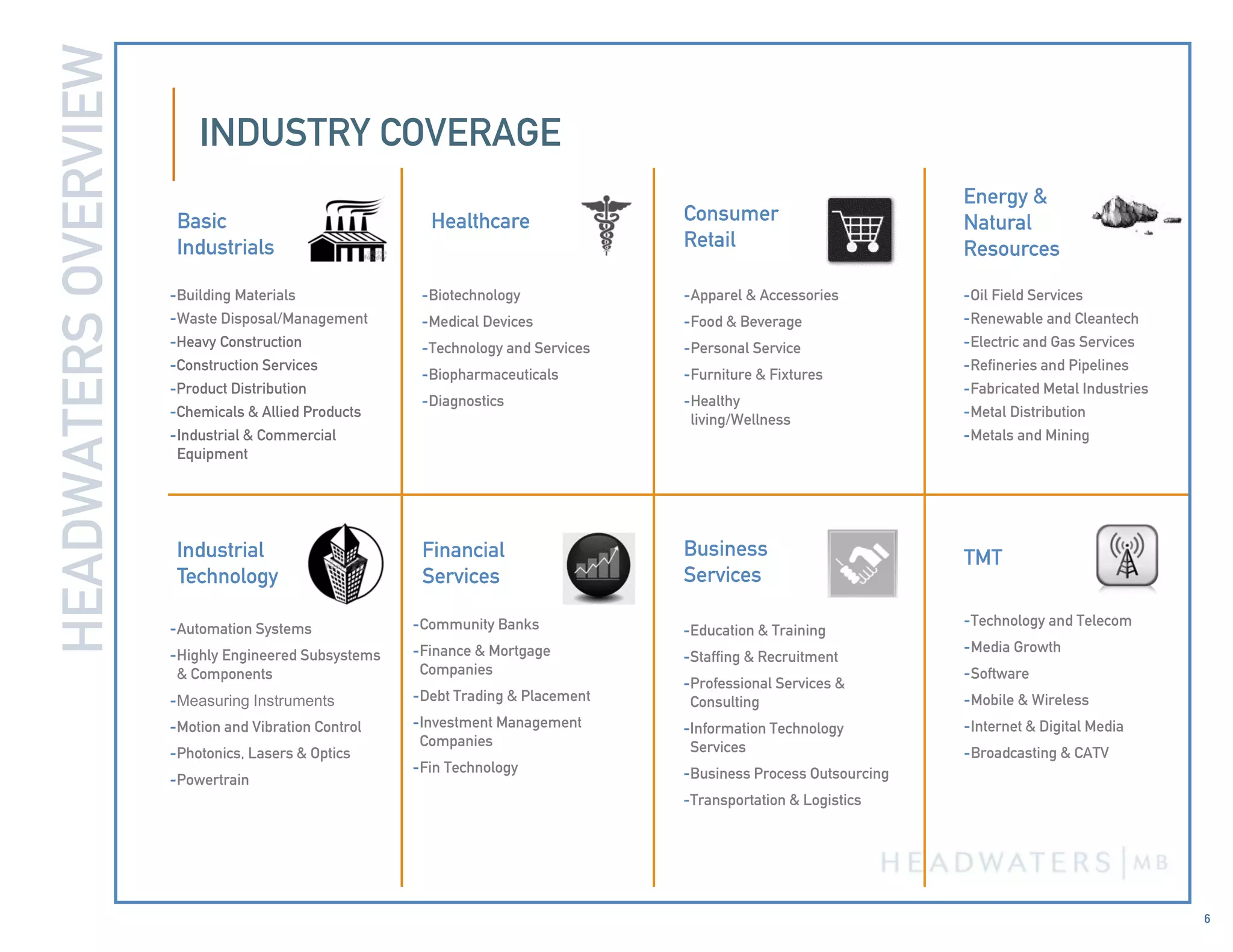 HEADWATERS OVERVIEW

INDUSTRY COVERAGE

Basic Industrials

-Building Materials
-Waste Disposal/Management
-Heavy Construction
-Construction Services
-Product Distribution
-Chemicals & Allied Products
-Industrial & Commercial Equipment

Healthcare

-Biotechnology
-Medical Devices
-Technology and Services
-Biopharmaceuticals
-Diagnostics

Consumer Retail

-Apparel & Accessories
-Food & Beverage
-Personal Service
-Furniture & Fixtures
-Healthy living/Wellness

Energy & Natural Resources

-Oil Field Services
-Renewable and Cleantech
-Electric and Gas Services
-Refineries and Pipelines
-Fabricated Metal Industries
-Metal Distribution
-Metals and Mining

Industrial Technology

-Automation Systems
-Highly Engineered Subsystems & Components
-Measuring Instruments
-Motion and Vibration Control
-Photonics, Lasers & Optics
-Powertrain

Financial Services

-Community Banks
-Finance & Mortgage Companies
-Debt Trading & Placement
-Investment Management Companies
-Fin Technology

Business Services

-Education & Training
-Staffing & Recruitment
-Professional Services & Consulting
-Information Technology Services
-Business Process Outsourcing
-Transportation & Logistics

TMT

-Technology and Telecom
-Media Growth
-Software
-Mobile & Wireless
-Internet & Digital Media
-Broadcasting & CATV

HEADWATERS | MB

6